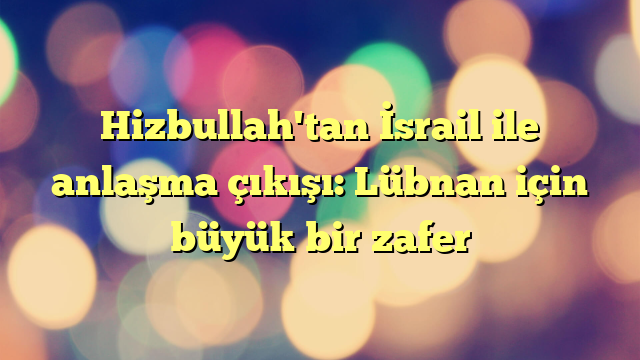 Hizbullah'tan İsrail ile anlaşma çıkışı: Lübnan için büyük bir zafer